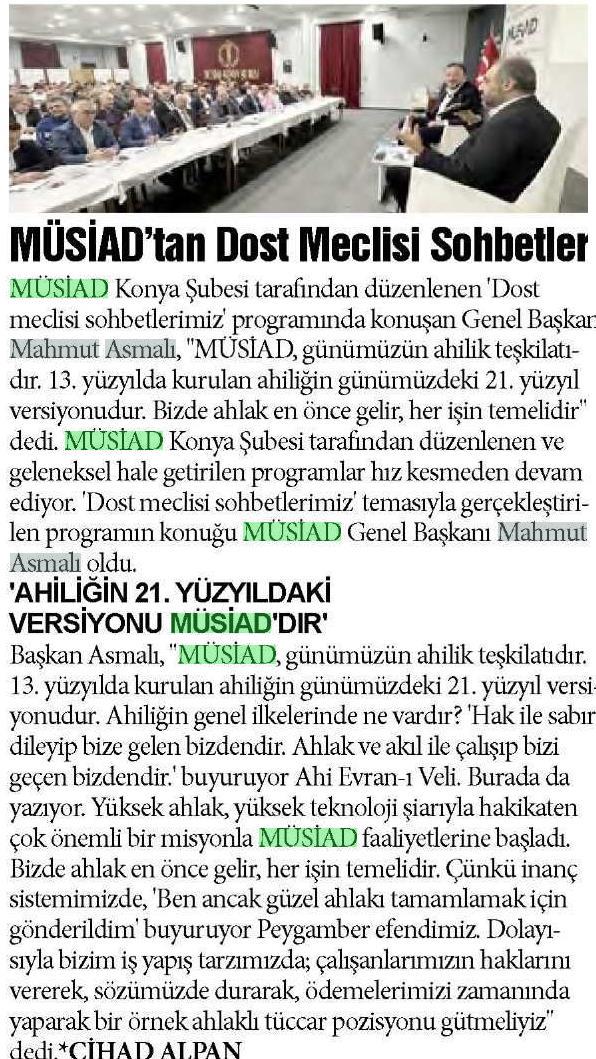 MÜSİAD

MÜSİAD'tan Dost Meclisi Sohbetler

MÜSİAD Konya Şubesi tarafından düzenlenen 'Dost meclisi sohbetlerimiz' programında konuşan Genel Başkan Mahmut Asmalı, "MÜSİAD, günümüzün ahilik teşkilatıdır. 13. yüzyılda kurulan ahiliğin günümüzdeki 21. yüzyıl versiyonudur. Bizde ahlak en önce gelir, her işin temelidir" dedi. MÜSİAD Konya Şubesi tarafından düzenlenen ve geleneksel hale getirilen programlar hız kesmeden devam ediyor. 'Dost meclisi sohbetlerimiz' temasıyla gerçekleştirilen programın konuğu MÜSİAD Genel Başkanı Mahmut Asmalı oldu.

'AHİLİĞİN 21. YÜZYILDAKİ VERSİYONU MÜSİAD'DIR'

Başkan Asmalı, "MÜSİAD, günümüzün ahilik teşkilatıdır. 13. yüzyılda kurulan ahiliğin günümüzdeki 21. yüzyıl versiyonudur. Ahiliğin genel ilkelerinde ne vardır? 'Hak ile sabır dileyip bize gelen bizdendir. Ahlak ve akıl ile çalışıp bizi geçen bizdendir.' buyuruyor Ahi Evran-ı Veli. Burada da yazıyor. Yüksek ahlak, yüksek teknoloji şiarıyla hakikaten çok önemli bir misyonla MÜSİAD faaliyetlerine başladı. Bizde ahlak en önce gelir, her işin temelidir. Çünkü inanç sistemimizde, 'Ben ancak güzel ahlakı tamamlamak için gönderildim' buyuruyor Peygamber efendimiz. Dolayısıyla bizim iş yapış tarzımızda; çalışanlarımızın haklarını vererek, sözümüzde durarak, ödemelerimizi zamanında yaparak bir örnek ahlaklı tüccar pozisyonu gütmeliyiz" dedi.*CİHAD ALPAN